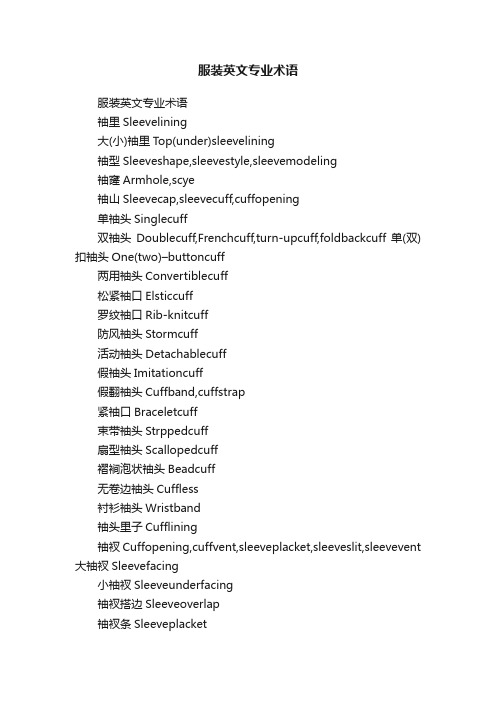 服装英文专业术语

服装英文专业术语

袖里 Sleevelining

大(小)袖里 Top(under)sleevelining

袖型 Sleeveshape,sleevestyle,sleevemodeling

袖窿 Armhole,scye

袖山 Sleevecap,sleevecuff,cuffopening

单袖头 Singlecuff

双袖头 Doublecuff,Frenchcuff,turn-upcuff,foldbackcuff 单(双)扣袖头 One(two)–buttoncuff

两用袖头 Convertiblecuff

松紧袖口 Elsticcuff

罗纹袖口 Rib-knitcuff

防风袖头 Stormcuff

活动袖头 Detachablecuff

假袖头 Imitationcuff

假翻袖头 Cuffband,cuffstrap

紧袖口 Braceletcuff

束带袖头 Strppedcuff

扇型袖头 Scallopedcuff

褶裥泡状袖头 Beadcuff

无卷边袖头 Cuffless

衬衫袖头 Wristband

袖头里子 Cufflining

袖衩 Cuffopening,cuffvent,sleeveplacket,sleeveslit,sleevevent 大袖衩 Sleevefacing

小袖衩 Sleeveunderfacing

袖衩搭边 Sleeveoverlap

袖衩条 Sleeveplacket